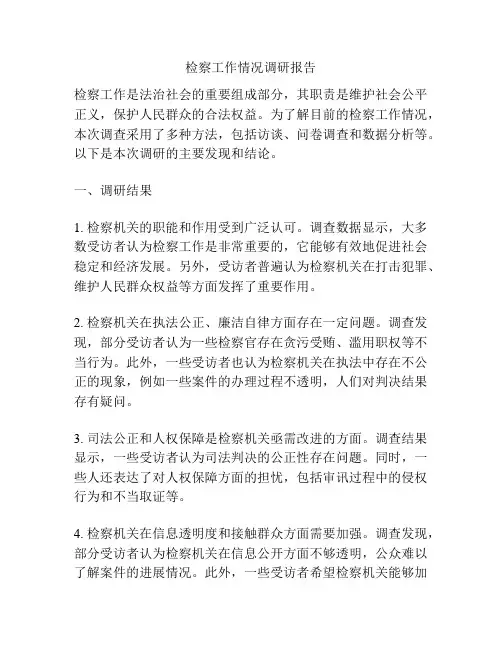 检察工作情况调研报告

检察工作是法治社会的重要组成部分，其职责是维护社会公平正义，保护人民群众的合法权益。为了解目前的检察工作情况，本次调查采用了多种方法，包括访谈、问卷调查和数据分析等。以下是本次调研的主要发现和结论。

一、调研结果

1. 检察机关的职能和作用受到广泛认可。调查数据显示，大多数受访者认为检察工作是非常重要的，它能够有效地促进社会稳定和经济发展。另外，受访者普遍认为检察机关在打击犯罪、维护人民群众权益等方面发挥了重要作用。

2. 检察机关在执法公正、廉洁自律方面存在一定问题。调查发现，部分受访者认为一些检察官存在贪污受贿、滥用职权等不当行为。此外，一些受访者也认为检察机关在执法中存在不公正的现象，例如一些案件的办理过程不透明，人们对判决结果存有疑问。

3. 司法公正和人权保障是检察机关亟需改进的方面。调查结果显示，一些受访者认为司法判决的公正性存在问题。同时，一些人还表达了对人权保障方面的担忧，包括审讯过程中的侵权行为和不当取证等。

4. 检察机关在信息透明度和接触群众方面需要加强。调查发现，部分受访者认为检察机关在信息公开方面不够透明，公众难以了解案件的进展情况。此外，一些受访者希望检察机关能够加